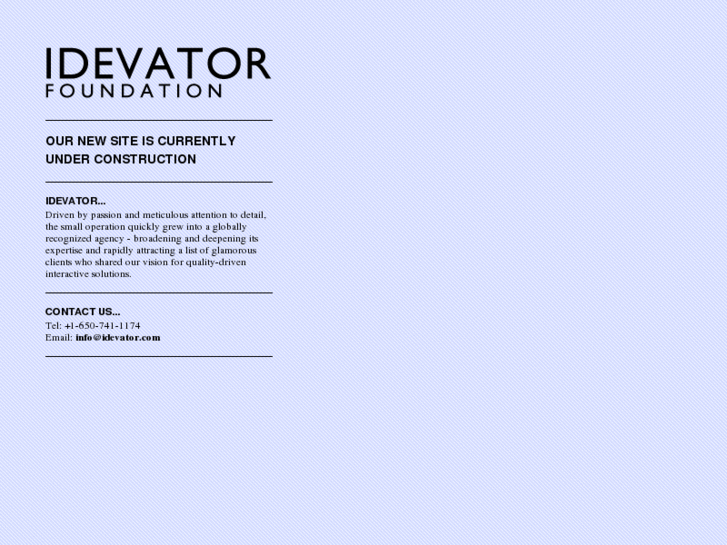 IDEVATOR
FOUNDATION

OUR NEW SITE IS CURRENTLY UNDER CONSTRUCTION

IDEVATOR...
Driven by passion and meticulous attention to detail, the small operation quickly grew into a globally recognized agency - broadening and deepening its expertise and rapidly attracting a list of glamorous clients who shared our vision for quality-driven interactive solutions.

CONTACT US...
Tel: +1-650-741-1174
Email: info@idevator.com